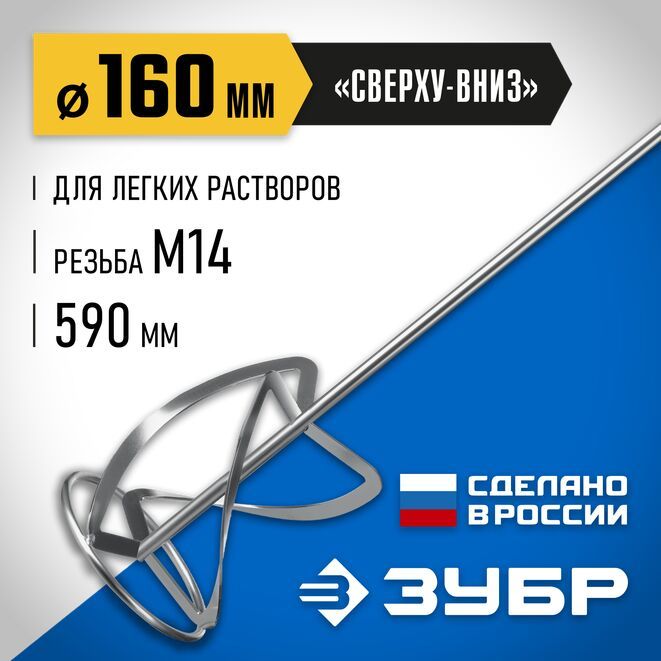 ø 160 мм

«СВЕРХУ-ВНИЗ»

ДЛЯ ЛЕГКИХ РАСТВОРОВ

РЕЗЬБА М14

590 мм

СДЕЛАНО В РОССИИ

ЗУБР